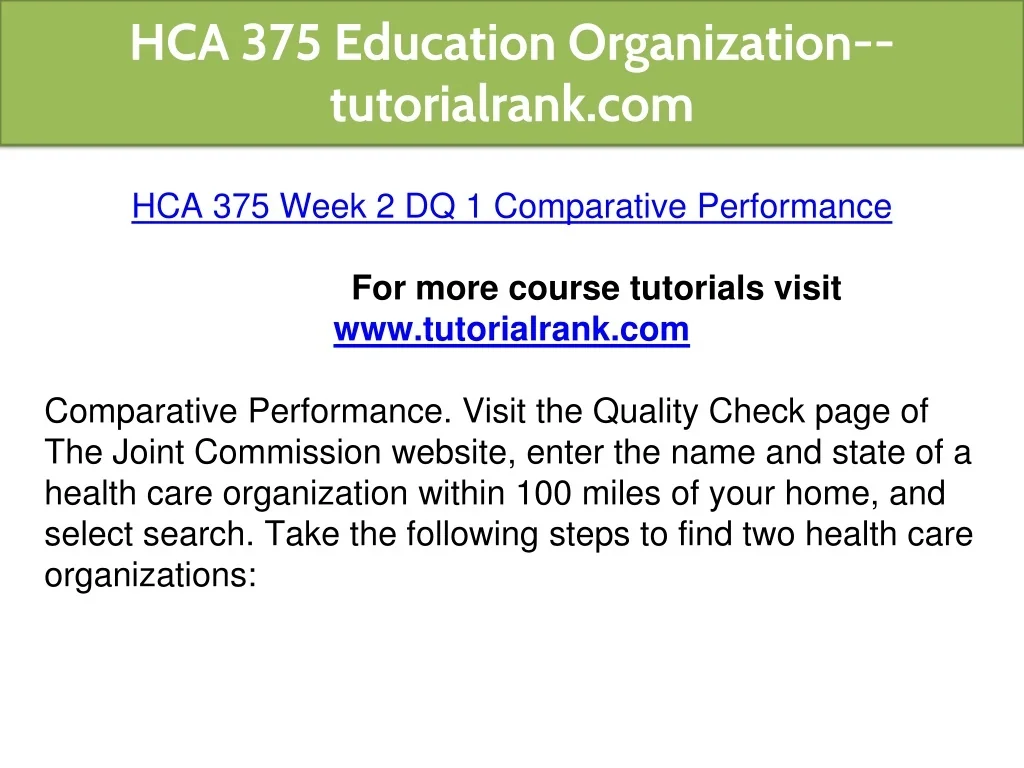 HCA 375 Education Organization--tutorialrank.com

HCA 375 Week 2 DQ 1 Comparative Performance

For more course tutorials visit
www.tutorialrank.com

Comparative Performance. Visit the Quality Check page of The Joint Commission website, enter the name and state of a health care organization within 100 miles of your home, and select search. Take the following steps to find two health care organizations: